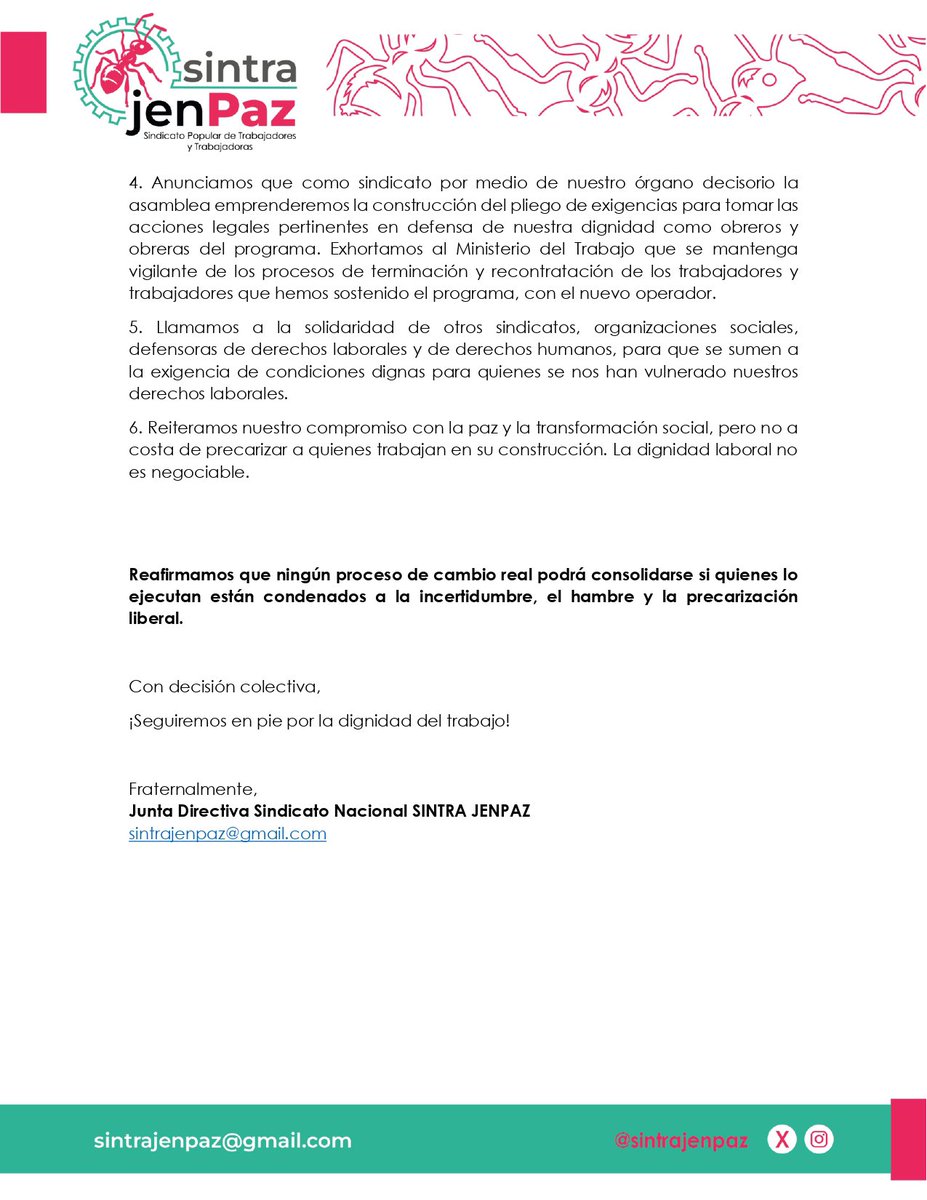 sintra
jenPaz
Sindicato Popular de Trabajadores y Trabajadoras

4. Anunciamos que como sindicato por medio de nuestro órgano decisorio la asamblea emprenderemos la construcción del pliego de exigencias para tomar las acciones legales pertinentes en defensa de nuestra dignidad como obreros y obreras del programa. Exhortamos al Ministerio del Trabajo que se mantenga vigilante de los procesos de terminación y recontratación de los trabajadores y trabajadores que hemos sostenido el programa, con el nuevo operador.

5. Llamamos a la solidaridad de otros sindicatos, organizaciones sociales, defensoras de derechos laborales y de derechos humanos, para que se sumen a la exigencia de condiciones dignas para quienes se nos han vulnerado nuestros derechos laborales.

6. Reiteramos nuestro compromiso con la paz y la transformación social, pero no a costa de precarizar a quienes trabajan en su construcción. La dignidad laboral no es negociable.

Reafirmamos que ningún proceso de cambio real podrá consolidarse si quienes lo ejecutan están condenados a la incertidumbre, el hambre y la precarización liberal.

Con decisión colectiva,

¡Seguiremos en pie por la dignidad del trabajo!

Fraternalmente,
Junta Directiva Sindicato Nacional SINTRA JENPAZ
sintrajenpaz@gmail.com

sintrajenpaz@gmail.com

@sintrajenpaz